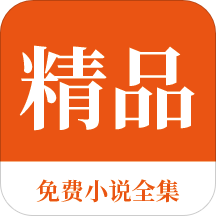 精品

免费小说全集